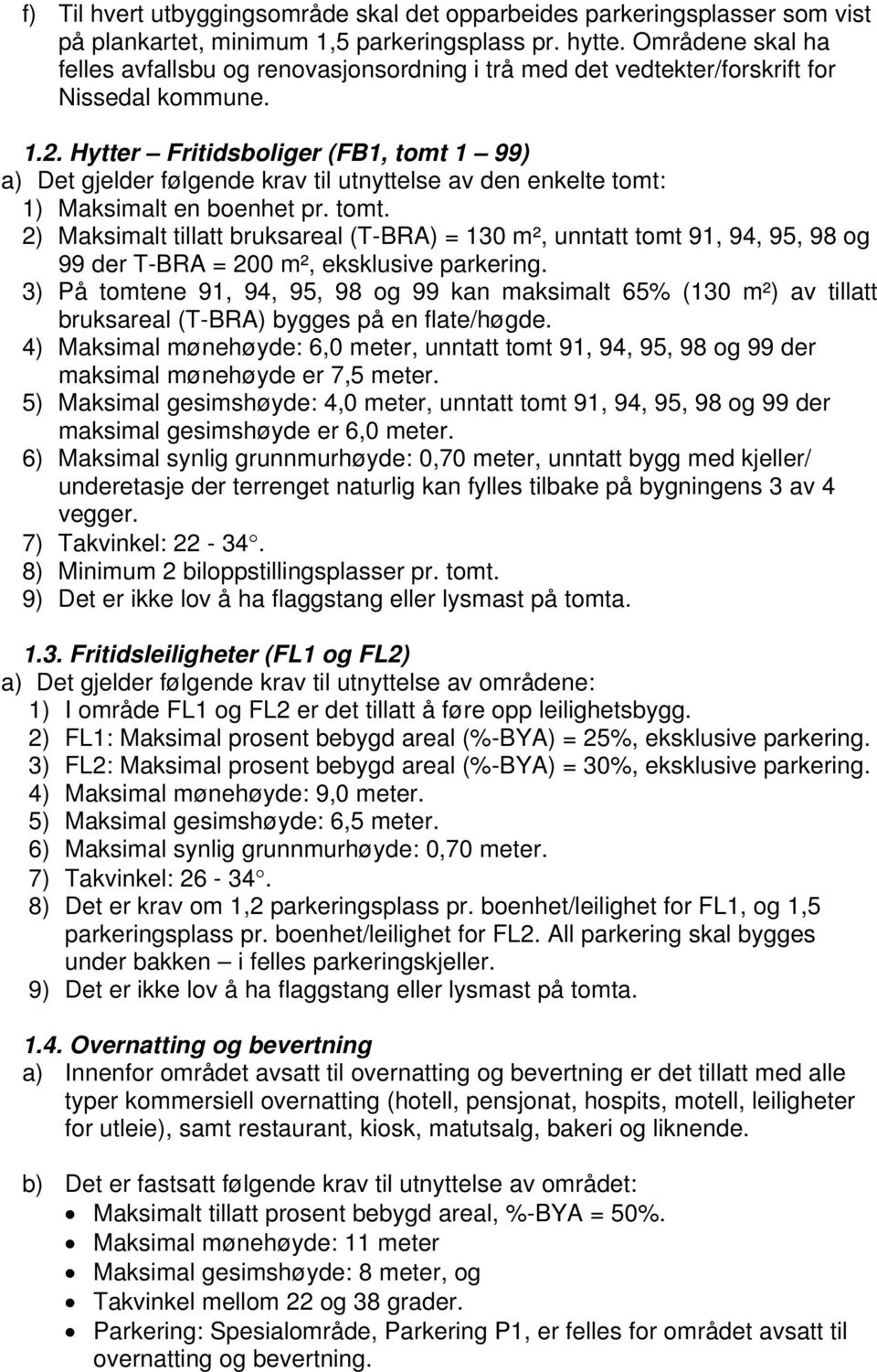 f) Til hvert utbyggingsområde skal det opparbeides parkeringsplasser som vist på plankartet, minimum 1,5 parkeringsplass pr. hytte. Områdene skal ha felles avfallsbu og renovasjonsordning i trå med det vedtekter/forskrift for Nissedal kommune.

1.2. Hytter – Fritidsboliger (FB1, tomt 1 – 99)
a) Det gjelder følgende krav til utnyttelse av den enkelte tomt:
1) Maksimalt en boenhet pr. tomt.
2) Maksimalt tillatt bruksareal (T-BRA) = 130 m², unntatt tomt 91, 94, 95, 98 og 99 der T-BRA = 200 m², eksklusive parkering.
3) På tomtene 91, 94, 95, 98 og 99 kan maksimalt 65% (130 m²) av tillatt bruksareal (T-BRA) bygges på en flate/høgde.
4) Maksimal mønehøyde: 6,0 meter, unntatt tomt 91, 94, 95, 98 og 99 der maksimal mønehøyde er 7,5 meter.
5) Maksimal gesimshøyde: 4,0 meter, unntatt tomt 91, 94, 95, 98 og 99 der maksimal gesimshøyde er 6,0 meter.
6) Maksimal synlig grunnmurhøyde: 0,70 meter, unntatt bygg med kjeller/ underetasje der terrenget naturlig kan fylles tilbake på bygningens 3 av 4 vegger.
7) Takvinkel: 22 - 34°.
8) Minimum 2 biloppstillingsplasser pr. tomt.
9) Det er ikke lov å ha flaggstang eller lysmast på tomta.

1.3. Fritidsleiligheter (FL1 og FL2)
a) Det gjelder følgende krav til utnyttelse av områdene:
1) I område FL1 og FL2 er det tillatt å føre opp leilighetsbygg.
2) FL1: Maksimal prosent bebygd areal (%-BYA) = 25%, eksklusive parkering.
3) FL2: Maksimal prosent bebygd areal (%-BYA) = 30%, eksklusive parkering.
4) Maksimal mønehøyde: 9,0 meter.
5) Maksimal gesimshøyde: 6,5 meter.
6) Maksimal synlig grunnmurhøyde: 0,70 meter.
7) Takvinkel: 26 - 34°.
8) Det er krav om 1,2 parkeringsplass pr. boenhet/leilighet for FL1, og 1,5 parkeringsplass pr. boenhet/leilighet for FL2. All parkering skal bygges under bakken – i felles parkeringskjeller.
9) Det er ikke lov å ha flaggstang eller lysmast på tomta.

1.4. Overnatting og bevertning
a) Innenfor området avsatt til overnatting og bevertning er det tillatt med alle typer kommersiell overnatting (hotell, pensjonat, hospits, motell, leiligheter for utleie), samt restaurant, kiosk, matutsalg, bakeri og liknende.

b) Det er fastsatt følgende krav til utnyttelse av området:
• Maksimalt tillatt prosent bebygd areal, %-BYA = 50%.
• Maksimal mønehøyde: 11 meter
• Maksimal gesimshøyde: 8 meter, og
• Takvinkel mellom 22 og 38 grader.
• Parkering: Spesialområde, Parkering P1, er felles for området avsatt til overnatting og bevertning.